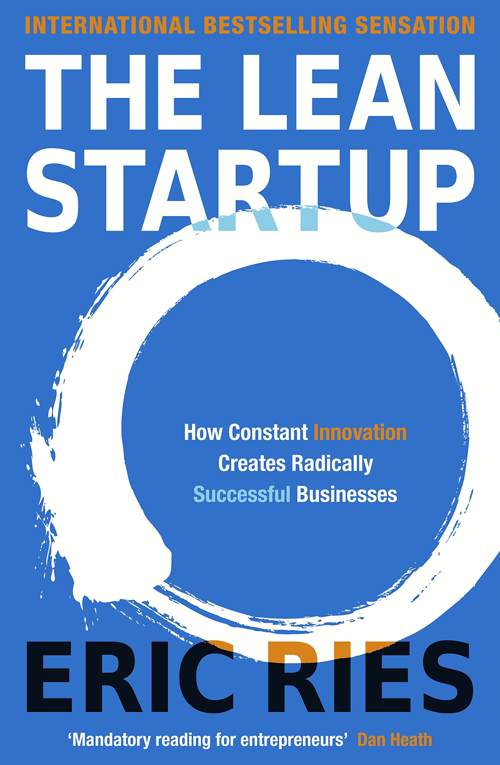 INTERNATIONAL BESTSELLING SENSATION

THE LEAN STARTUP

How Constant Innovation Creates Radically Successful Businesses

ERIC RIES

'Mandatory reading for entrepreneurs' Dan Heath